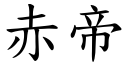 赤帝